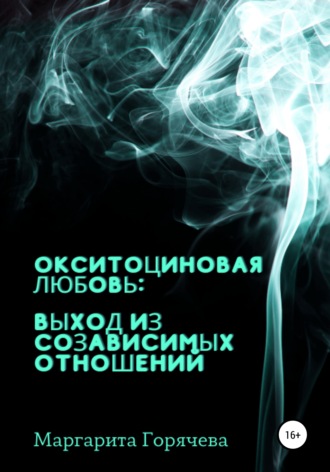 ОКСИТОЦИНОВАЯ ЛЮБОВЬ:

ВЫХОД ИЗ СОЗАВИСИМЫХ ОТНОШЕНИЙ

Маргарита Горячева

16+